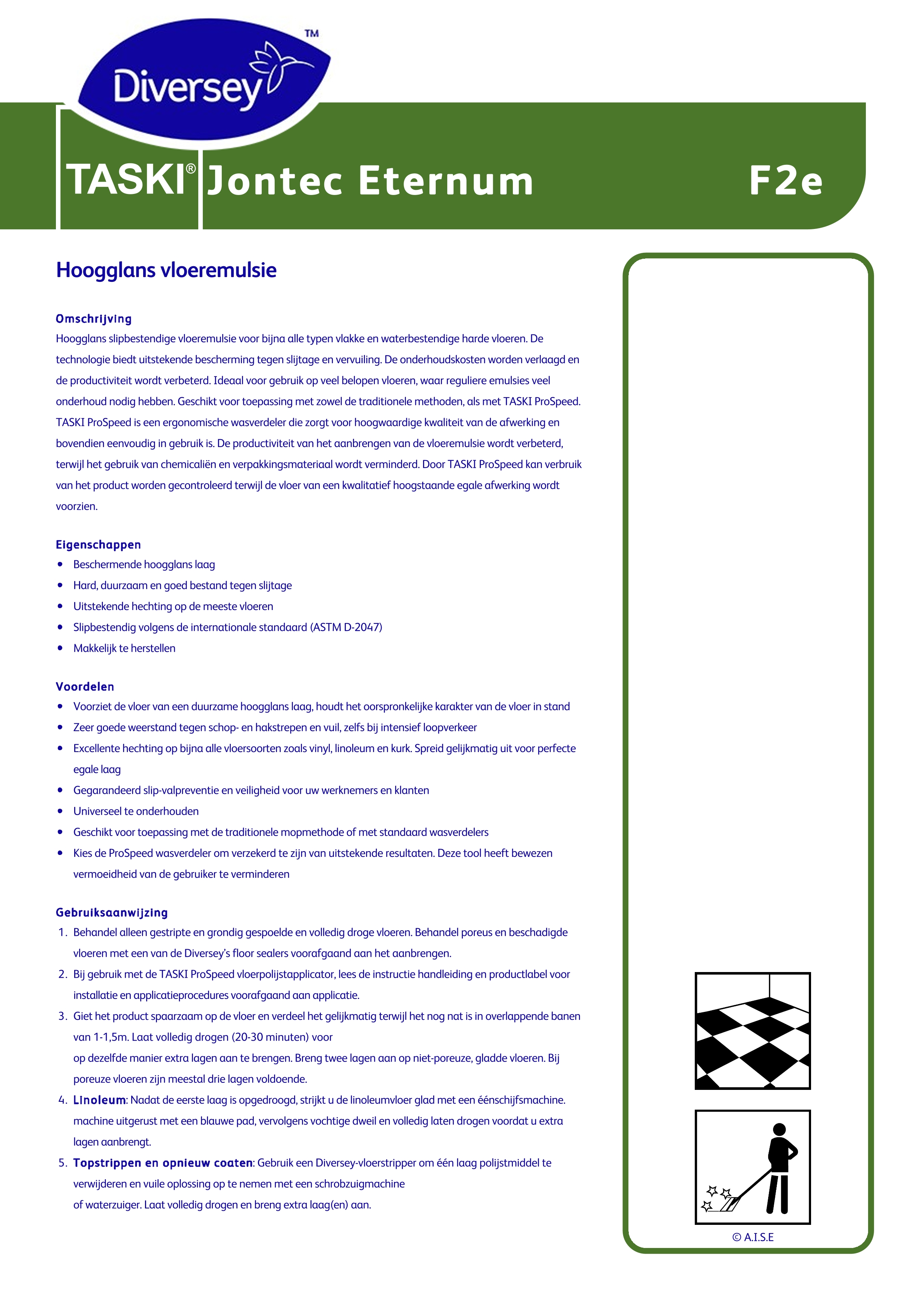 Diversey™

TASKI® Jontec Eternum F2e

Hoogglans vloeremulsie

Omschrijving
Hoogglans slipbestendige vloeremulsie voor bijna alle typen vlakke en waterbestendige harde vloeren. De technologie biedt uitstekende bescherming tegen slijtage en vervuiling. De onderhoudskosten worden verlaagd en de productiviteit wordt verbeterd. Ideaal voor gebruik op veel belopen vloeren, waar reguliere emulsies veel onderhoud nodig hebben. Geschikt voor toepassing met zowel de traditionele methoden, als met TASKI ProSpeed. TASKI ProSpeed is een ergonomische wasverdeler die zorgt voor hoogwaardige kwaliteit van de afwerking en bovendien eenvoudig in gebruik is. De productiviteit van het aanbrengen van de vloeremulsie wordt verbeterd, terwijl het gebruik van chemicaliën en verpakkingsmateriaal wordt verminderd. Door TASKI ProSpeed kan verbruik van het product worden gecontroleerd terwijl de vloer van een kwalitatief hoogstaande egale afwerking wordt voorzien.

Eigenschappen
• Beschermende hoogglans laag
• Hard, duurzaam en goed bestand tegen slijtage
• Uitstekende hechting op de meeste vloeren
• Slipbestendig volgens de internationale standaard (ASTM D-2047)
• Makkelijk te herstellen

Voordelen
• Voorziet de vloer van een duurzame hoogglans laag, houdt het oorspronkelijke karakter van de vloer in stand
• Zeer goede weerstand tegen schop- en hakstrepen en vuil, zelfs bij intensief loopverkeer
• Excellente hechting op bijna alle vloersoorten zoals vinyl, linoleum en kurk. Spreid gelijkmatig uit voor perfecte egale laag
• Gegarandeerd slip-valpreventie en veiligheid voor uw werknemers en klanten
• Universeel te onderhouden
• Geschikt voor toepassing met de traditionele mopmethode of met standaard wasverdelers
• Kies de ProSpeed wasverdeler om verzekerd te zijn van uitstekende resultaten. Deze tool heeft bewezen vermoeidheid van de gebruiker te verminderen

Gebruiksaanwijzing
1. Behandel alleen gestripte en grondig gespoelde en volledig droge vloeren. Behandel poreus en beschadigde vloeren met een van de Diversey's floor sealers voorafgaand aan het aanbrengen.
2. Bij gebruik met de TASKI ProSpeed vloerpolijstapplicator, lees de instructie handleiding en productlabel voor installatie en applicatieprocedures voorafgaand aan applicatie.
3. Giet het product spaarzaam op de vloer en verdeel het gelijkmatig terwijl het nog nat is in overlappende banen van 1-1,5m. Laat volledig drogen (20-30 minuten) voor
op dezelfde manier extra lagen aan te brengen. Breng twee lagen aan op niet-poreuze, gladde vloeren. Bij poreuze vloeren zijn meestal drie lagen voldoende.
4. Linoleum: Nadat de eerste laag is opgedroogd, strijkt u de linoleumvloer glad met een éénschijfsmachine. machine uitgerust met een blauwe pad, vervolgens vochtige dweil en volledig laten drogen voordat u extra lagen aanbrengt.
5. Topstrippen en opnieuw coaten: Gebruik een Diversey-vloerstripper om één laag polijstmiddel te verwijderen en vuile oplossing op te nemen met een schrobzuigmachine
of waterzuiger. Laat volledig drogen en breng extra laag(en) aan.

© A.I.S.E